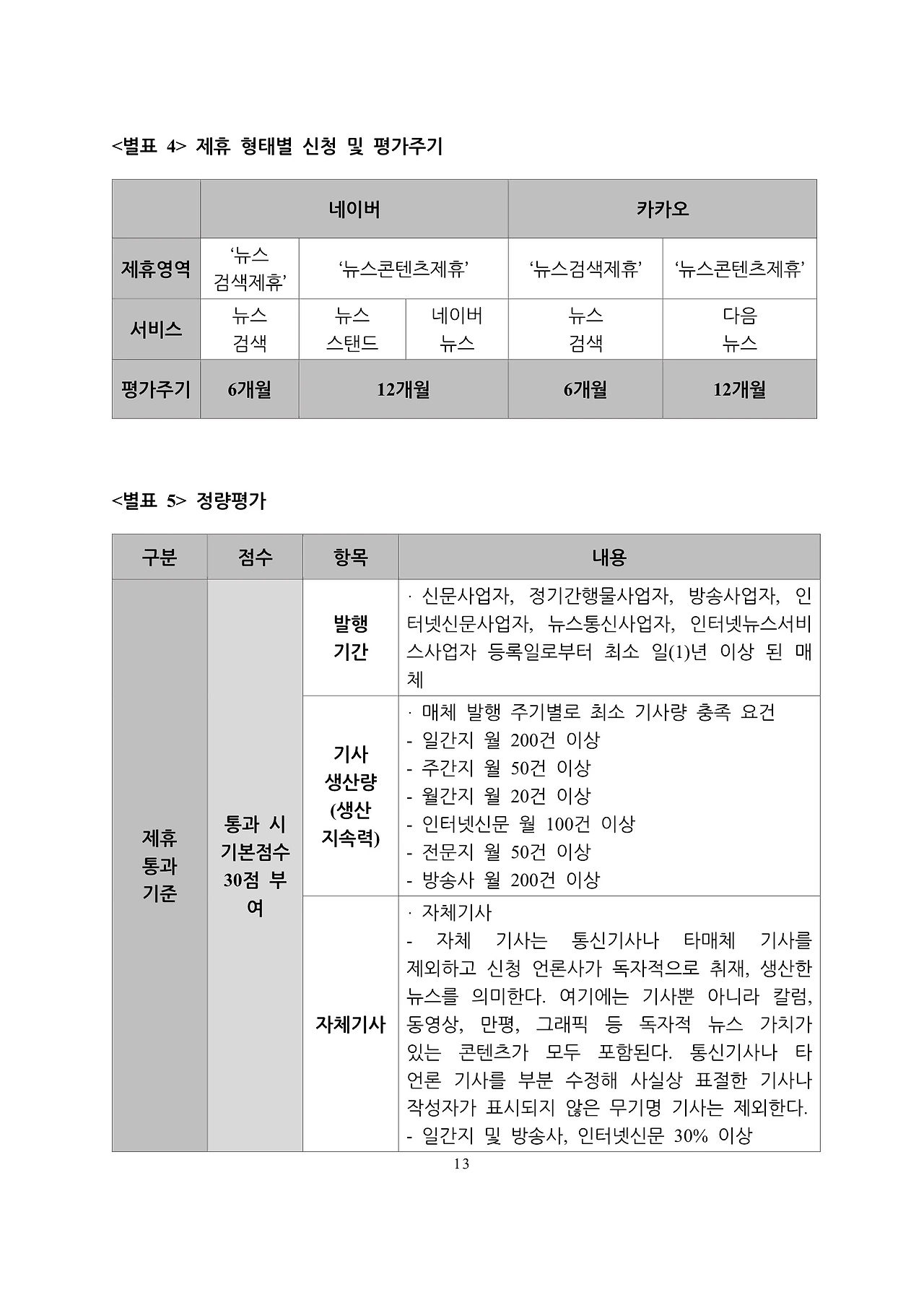 <별표 4> 제휴 형태별 신청 및 평가주기

|  | 네이버 |  |  | 카카오 |  |
|---|---|---|---|---|---|
| 제휴영역 | '뉴스 검색제휴' | '뉴스콘텐츠제휴' |  | '뉴스검색제휴' | '뉴스콘텐츠제휴' |
| 서비스 | 뉴스 검색 | 뉴스 스탠드 | 네이버 뉴스 | 뉴스 검색 | 다음 뉴스 |
| 평가주기 | 6개월 | 12개월 |  | 6개월 | 12개월 |

<별표 5> 정량평가

| 구분 | 점수 | 항목 | 내용 |
|---|---|---|---|
| 제휴 통과 기준 | 통과 시 기본점수 30점 부여 | 발행 기간 | · 신문사업자, 정기간행물사업자, 방송사업자, 인터넷신문사업자, 뉴스통신사업자, 인터넷뉴스서비스사업자 등록일로부터 최소 일(1)년 이상 된 매체 |
|  |  | 기사 생산량 (생산 지속력) | · 매체 발행 주기별로 최소 기사량 충족 요건 - 일간지 월 200건 이상 - 주간지 월 50건 이상 - 월간지 월 20건 이상 - 인터넷신문 월 100건 이상 - 전문지 월 50건 이상 - 방송사 월 200건 이상 |
|  |  | 자체기사 | · 자체기사 - 자체 기사는 통신기사나 타매체 기사를 제외하고 신청 언론사가 독자적으로 취재, 생산한 뉴스를 의미한다. 여기에는 기사뿐 아니라 칼럼, 동영상, 만평, 그래픽 등 독자적 뉴스 가치가 있는 콘텐츠가 모두 포함된다. 통신기사나 타 언론 기사를 부분 수정해 사실상 표절한 기사나 작성자가 표시되지 않은 무기명 기사는 제외한다. - 일간지 및 방송사, 인터넷신문 30% 이상 |

13